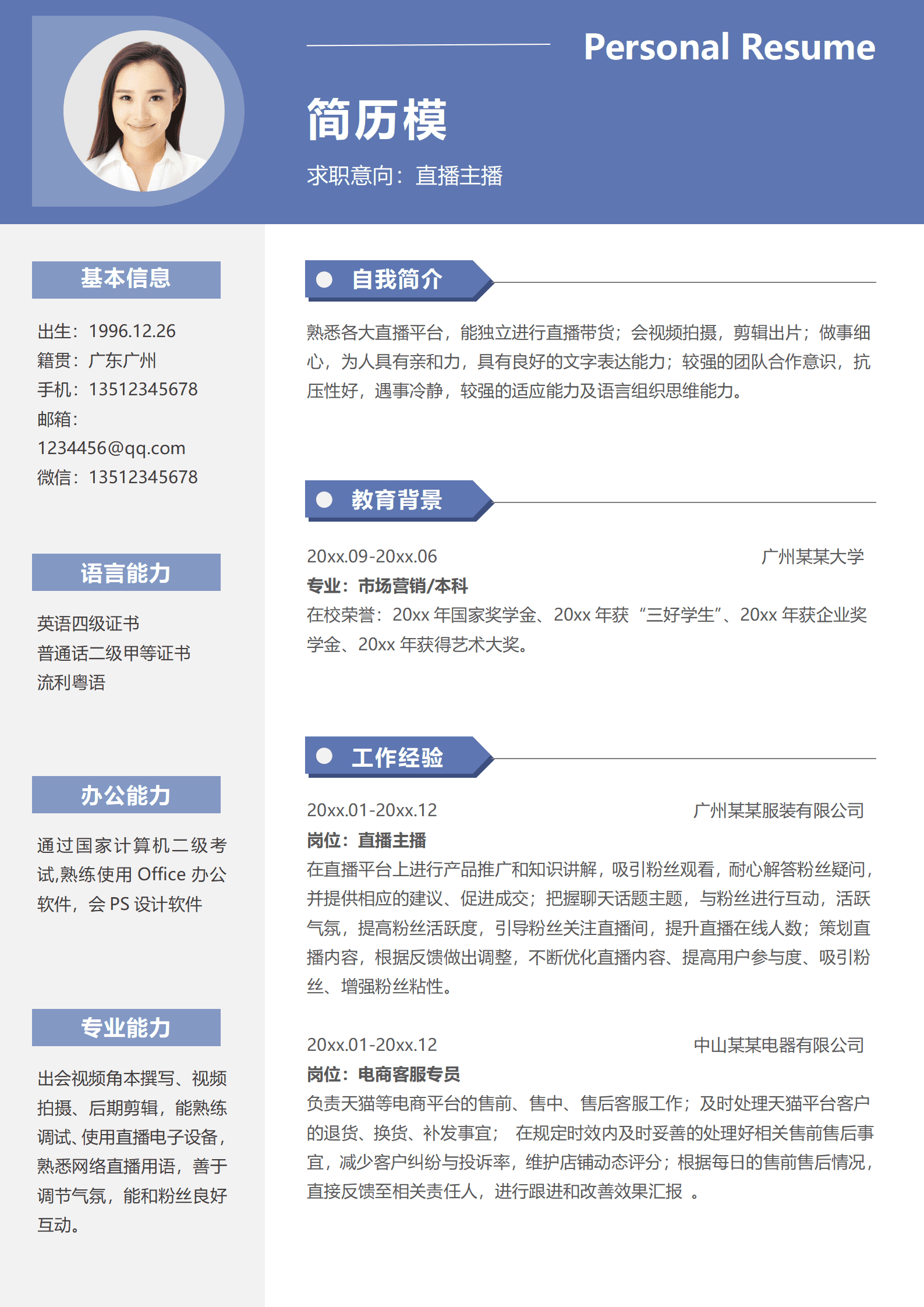 Personal Resume

简历模

求职意向：直播主播

基本信息

出生：1996.12.26
籍贯：广东广州
手机：13512345678
邮箱：
1234456@qq.com
微信：13512345678

语言能力

英语四级证书
普通话二级甲等证书
流利粤语

办公能力

通过国家计算机二级考试,熟练使用 Office 办公软件，会 PS 设计软件

专业能力

出会视频角本撰写、视频拍摄、后期剪辑，能熟练调试、使用直播电子设备，熟悉网络直播用语，善于调节气氛，能和粉丝良好互动。

自我简介

熟悉各大直播平台，能独立进行直播带货；会视频拍摄，剪辑出片；做事细心，为人具有亲和力，具有良好的文字表达能力；较强的团队合作意识，抗压性好，遇事冷静，较强的适应能力及语言组织思维能力。

教育背景

20xx.09-20xx.06 广州某某大学
专业：市场营销/本科
在校荣誉：20xx 年国家奖学金、20xx 年获“三好学生”、20xx 年获企业奖学金、20xx 年获得艺术大奖。

工作经验

20xx.01-20xx.12 广州某某服装有限公司
岗位：直播主播
在直播平台上进行产品推广和知识讲解，吸引粉丝观看，耐心解答粉丝疑问，并提供相应的建议、促进成交；把握聊天话题主题，与粉丝进行互动，活跃气氛，提高粉丝活跃度，引导粉丝关注直播间，提升直播在线人数；策划直播内容，根据反馈做出调整，不断优化直播内容、提高用户参与度、吸引粉丝、增强粉丝粘性。

20xx.01-20xx.12 中山某某电器有限公司
岗位：电商客服专员
负责天猫等电商平台的售前、售中、售后客服工作；及时处理天猫平台客户的退货、换货、补发事宜； 在规定时效内及时妥善的处理好相关售前售后事宜，减少客户纠纷与投诉率，维护店铺动态评分；根据每日的售前售后情况，直接反馈至相关责任人，进行跟进和改善效果汇报 。